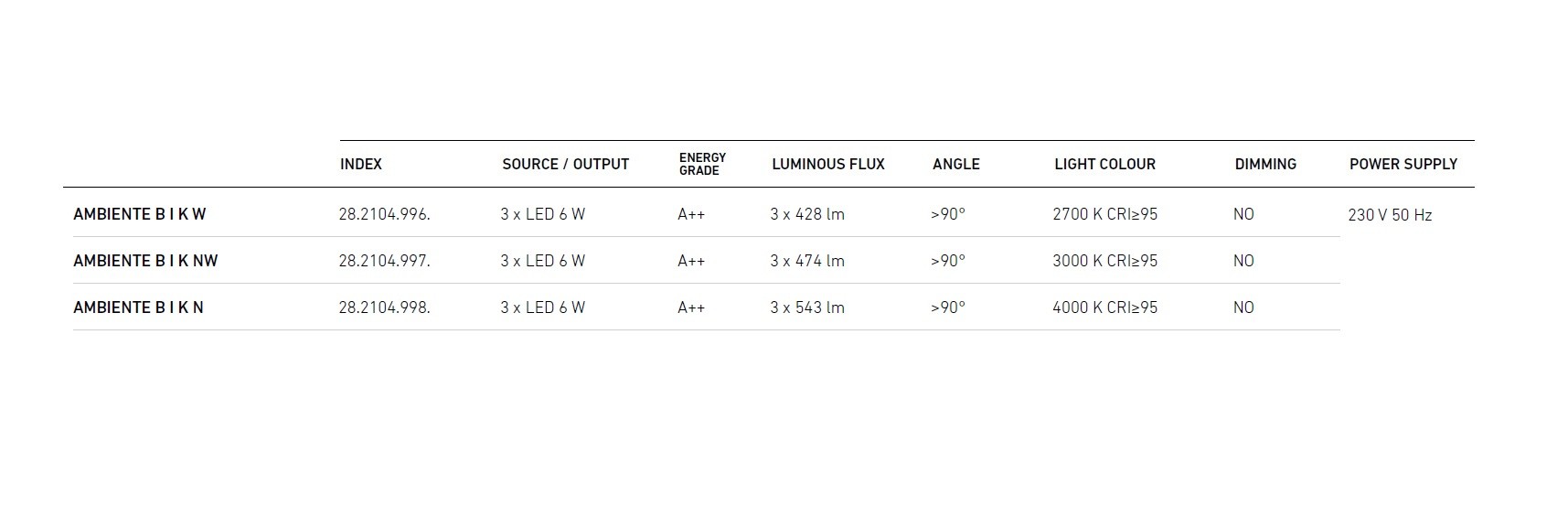 |  | INDEX | SOURCE / OUTPUT | ENERGY GRADE | LUMINOUS FLUX | ANGLE | LIGHT COLOUR | DIMMING | POWER SUPPLY |
|---|---|---|---|---|---|---|---|---|
| AMBIENTE B I K W | 28.2104.996. | 3 x LED 6 W | A++ | 3 x 428 lm | >90° | 2700 K CRI≥95 | NO | 230 V 50 Hz |
| AMBIENTE B I K NW | 28.2104.997. | 3 x LED 6 W | A++ | 3 x 474 lm | >90° | 3000 K CRI≥95 | NO |  |
| AMBIENTE B I K N | 28.2104.998. | 3 x LED 6 W | A++ | 3 x 543 lm | >90° | 4000 K CRI≥95 | NO |  |